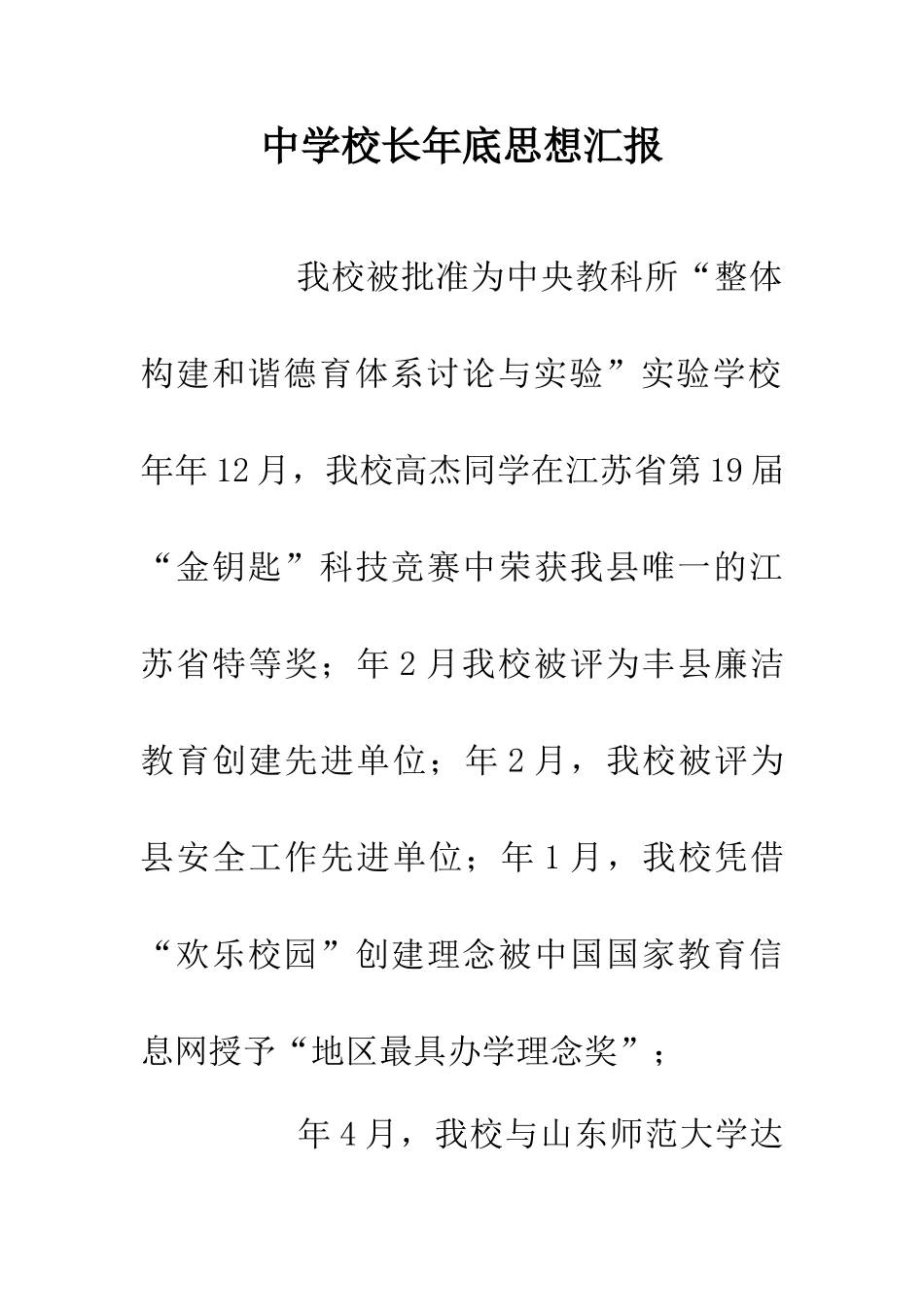 中学校长年底思想汇报

我校被批准为中央教科所“整体构建和谐德育体系讨论与实验”实验学校年年12月，我校高杰同学在江苏省第19届“金钥匙”科技竞赛中荣获我县唯一的江苏省特等奖；年2月我校被评为丰县廉洁教育创建先进单位；年2月，我校被评为县安全工作先进单位；年1月，我校凭借“欢乐校园”创建理念被中国国家教育信息网授予“地区最具办学理念奖”；

年4月，我校与山东师范大学达